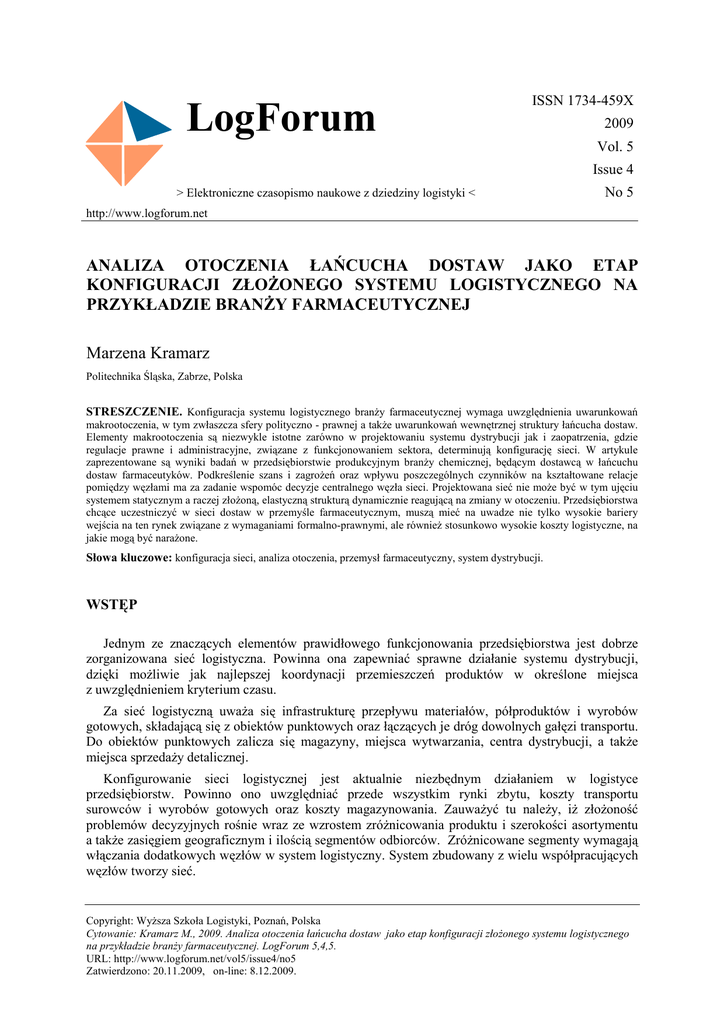 LogForum

ISSN 1734-459X
2009
Vol. 5
Issue 4
No 5

> Elektroniczne czasopismo naukowe z dziedziny logistyki <

http://www.logforum.net

ANALIZA OTOCZENIA ŁAŃCUCHA DOSTAW JAKO ETAP KONFIGURACJI ZŁOŻONEGO SYSTEMU LOGISTYCZNEGO NA PRZYKŁADZIE BRANŻY FARMACEUTYCZNEJ

Marzena Kramarz

Politechnika Śląska, Zabrze, Polska

STRESZCZENIE. Konfiguracja systemu logistycznego branży farmaceutycznej wymaga uwzględnienia uwarunkowań makrootoczenia, w tym zwłaszcza sfery polityczno - prawnej a także uwarunkowań wewnętrznej struktury łańcucha dostaw. Elementy makrootoczenia są niezwykle istotne zarówno w projektowaniu systemu dystrybucji jak i zaopatrzenia, gdzie regulacje prawne i administracyjne, związane z funkcjonowaniem sektora, determinują konfigurację sieci. W artykule zaprezentowane są wyniki badań w przedsiębiorstwie produkcyjnym branży chemicznej, będącym dostawcą w łańcuchu dostaw farmaceutyków. Podkreślenie szans i zagrożeń oraz wpływu poszczególnych czynników na kształtowane relacje pomiędzy węzłami ma za zadanie wspomóc decyzje centralnego węzła sieci. Projektowana sieć nie może być w tym ujęciu systemem statycznym a raczej złożoną, elastyczną strukturą dynamicznie reagującą na zmiany w otoczeniu. Przedsiębiorstwa chcące uczestniczyć w sieci dostaw w przemyśle farmaceutycznym, muszą mieć na uwadze nie tylko wysokie bariery wejścia na ten rynek związane z wymaganiami formalno-prawnymi, ale również stosunkowo wysokie koszty logistyczne, na jakie mogą być narażone.

Słowa kluczowe: konfiguracja sieci, analiza otoczenia, przemysł farmaceutyczny, system dystrybucji.

WSTĘP

Jednym ze znaczących elementów prawidłowego funkcjonowania przedsiębiorstwa jest dobrze zorganizowana sieć logistyczna. Powinna ona zapewniać sprawne działanie systemu dystrybucji, dzięki możliwie jak najlepszej koordynacji przemieszczeń produktów w określone miejsca z uwzględnieniem kryterium czasu.

Za sieć logistyczną uważa się infrastrukturę przepływu materiałów, półproduktów i wyrobów gotowych, składającą się z obiektów punktowych oraz łączących je dróg dowolnych gałęzi transportu. Do obiektów punktowych zalicza się magazyny, miejsca wytwarzania, centra dystrybucji, a także miejsca sprzedaży detalicznej.

Konfigurowanie sieci logistycznej jest aktualnie niezbędnym działaniem w logistyce przedsiębiorstw. Powinno ono uwzględniać przede wszystkim rynki zbytu, koszty transportu surowców i wyrobów gotowych oraz koszty magazynowania. Zauważyć tu należy, iż złożoność problemów decyzyjnych rośnie wraz ze wzrostem zróżnicowania produktu i szerokości asortymentu a także zasięgiem geograficznym i ilością segmentów odbiorców. Zróżnicowane segmenty wymagają włączania dodatkowych węzłów w system logistyczny. System zbudowany z wielu współpracujących węzłów tworzy sieć.

Copyright: Wyższa Szkoła Logistyki, Poznań, Polska
Cytowanie: Kramarz M., 2009. Analiza otoczenia łańcucha dostaw jako etap konfiguracji złożonego systemu logistycznego na przykładzie branży farmaceutycznej. LogForum 5,4,5.
URL: http://www.logforum.net/vol5/issue4/no5
Zatwierdzono: 20.11.2009, on-line: 8.12.2009.